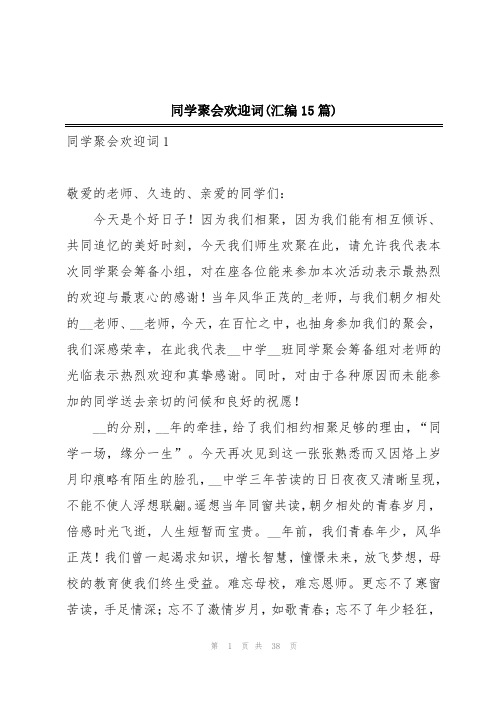 同学聚会欢迎词(汇编15篇)

同学聚会欢迎词1

敬爱的老师、久违的、亲爱的同学们：

今天是个好日子！因为我们相聚，因为我们能有相互倾诉、共同追忆的美好时刻，今天我们师生欢聚在此，请允许我代表本次同学聚会筹备小组，对在座各位能来参加本次活动表示最热烈的欢迎与最衷心的感谢！当年风华正茂的_老师，与我们朝夕相处的__老师、__老师，今天，在百忙之中，也抽身参加我们的聚会，我们深感荣幸，在此我代表__中学__班同学聚会筹备组对老师的光临表示热烈欢迎和真挚感谢。同时，对由于各种原因而未能参加的同学送去亲切的问候和良好的祝愿！

__的分别，__年的牵挂，给了我们相约相聚足够的理由，“同学一场，缘分一生”。今天再次见到这一张张熟悉而又因烙上岁月印痕略有陌生的脸孔，__中学三年苦读的日日夜夜又清晰呈现，不能不使人浮想联翩。遥想当年同窗共读，朝夕相处的青春岁月，倍感时光飞逝，人生短暂而宝贵。__年前，我们青春年少，风华正茂！我们曾一起渴求知识，增长智慧，憧憬未来，放飞梦想，母校的教育使我们终生受益。难忘母校，难忘恩师。更忘不了寒窗苦读，手足情深；忘不了激情岁月，如歌青春；忘不了年少轻狂，

第 1 页 共 38 页